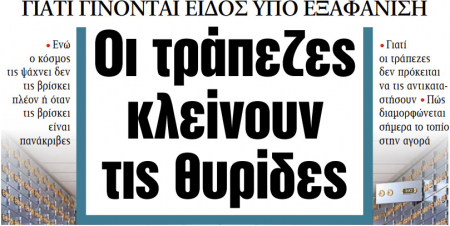 ΓΙΑΤΙ ΓΙΝΟΝΤΑΙ ΕΙΔΟΣ ΥΠΟ ΕΞΑΦΑΝΙΣΗ

• Ενώ ο κόσμος τις ψάχνει δεν τις βρίσκει πλέον ή όταν τις βρίσκει είναι πανάκριβες

Οι τράπεζες κλείνουν τις θυρίδες

• Γιατί οι τράπεζες δεν πρόκειται να τις αντικαταστήσουν • Πώς διαμορφώνεται σήμερα το τοπίο στην αγορά